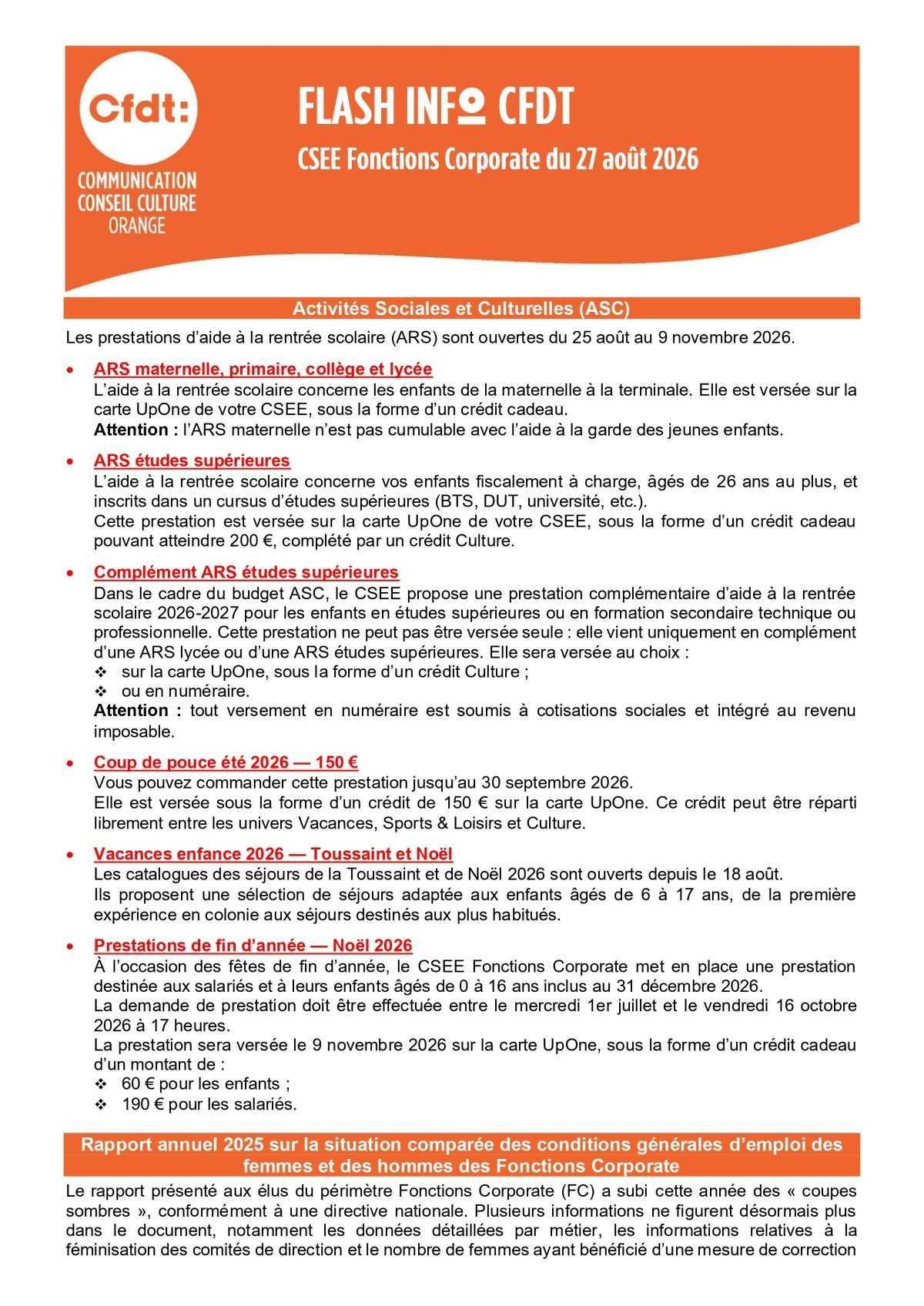 Cfdt:
COMMUNICATION CONSEIL CULTURE ORANGE

FLASH INFO CFDT

CSEE Fonctions Corporate du 27 août 2026

Activités Sociales et Culturelles (ASC)

Les prestations d'aide à la rentrée scolaire (ARS) sont ouvertes du 25 août au 9 novembre 2026.

• ARS maternelle, primaire, collège et lycée
L'aide à la rentrée scolaire concerne les enfants de la maternelle à la terminale. Elle est versée sur la carte UpOne de votre CSEE, sous la forme d'un crédit cadeau.
Attention : l'ARS maternelle n'est pas cumulable avec l'aide à la garde des jeunes enfants.

• ARS études supérieures
L'aide à la rentrée scolaire concerne vos enfants fiscalement à charge, âgés de 26 ans au plus, et inscrits dans un cursus d'études supérieures (BTS, DUT, université, etc.).
Cette prestation est versée sur la carte UpOne de votre CSEE, sous la forme d'un crédit cadeau pouvant atteindre 200 €, complété par un crédit Culture.

• Complément ARS études supérieures
Dans le cadre du budget ASC, le CSEE propose une prestation complémentaire d'aide à la rentrée scolaire 2026-2027 pour les enfants en études supérieures ou en formation secondaire technique ou professionnelle. Cette prestation ne peut pas être versée seule : elle vient uniquement en complément d'une ARS lycée ou d'une ARS études supérieures. Elle sera versée au choix :
❖ sur la carte UpOne, sous la forme d'un crédit Culture ;
❖ ou en numéraire.
Attention : tout versement en numéraire est soumis à cotisations sociales et intégré au revenu imposable.

• Coup de pouce été 2026 — 150 €
Vous pouvez commander cette prestation jusqu'au 30 septembre 2026.
Elle est versée sous la forme d'un crédit de 150 € sur la carte UpOne. Ce crédit peut être réparti librement entre les univers Vacances, Sports & Loisirs et Culture.

• Vacances enfance 2026 — Toussaint et Noël
Les catalogues des séjours de la Toussaint et de Noël 2026 sont ouverts depuis le 18 août.
Ils proposent une sélection de séjours adaptée aux enfants âgés de 6 à 17 ans, de la première expérience en colonie aux séjours destinés aux plus habitués.

• Prestations de fin d'année — Noël 2026
À l'occasion des fêtes de fin d'année, le CSEE Fonctions Corporate met en place une prestation destinée aux salariés et à leurs enfants âgés de 0 à 16 ans inclus au 31 décembre 2026.
La demande de prestation doit être effectuée entre le mercredi 1er juillet et le vendredi 16 octobre 2026 à 17 heures.
La prestation sera versée le 9 novembre 2026 sur la carte UpOne, sous la forme d'un crédit cadeau d'un montant de :
❖ 60 € pour les enfants ;
❖ 190 € pour les salariés.

Rapport annuel 2025 sur la situation comparée des conditions générales d'emploi des femmes et des hommes des Fonctions Corporate

Le rapport présenté aux élus du périmètre Fonctions Corporate (FC) a subi cette année des « coupes sombres », conformément à une directive nationale. Plusieurs informations ne figurent désormais plus dans le document, notamment les données détaillées par métier, les informations relatives à la féminisation des comités de direction et le nombre de femmes ayant bénéficié d'une mesure de correction